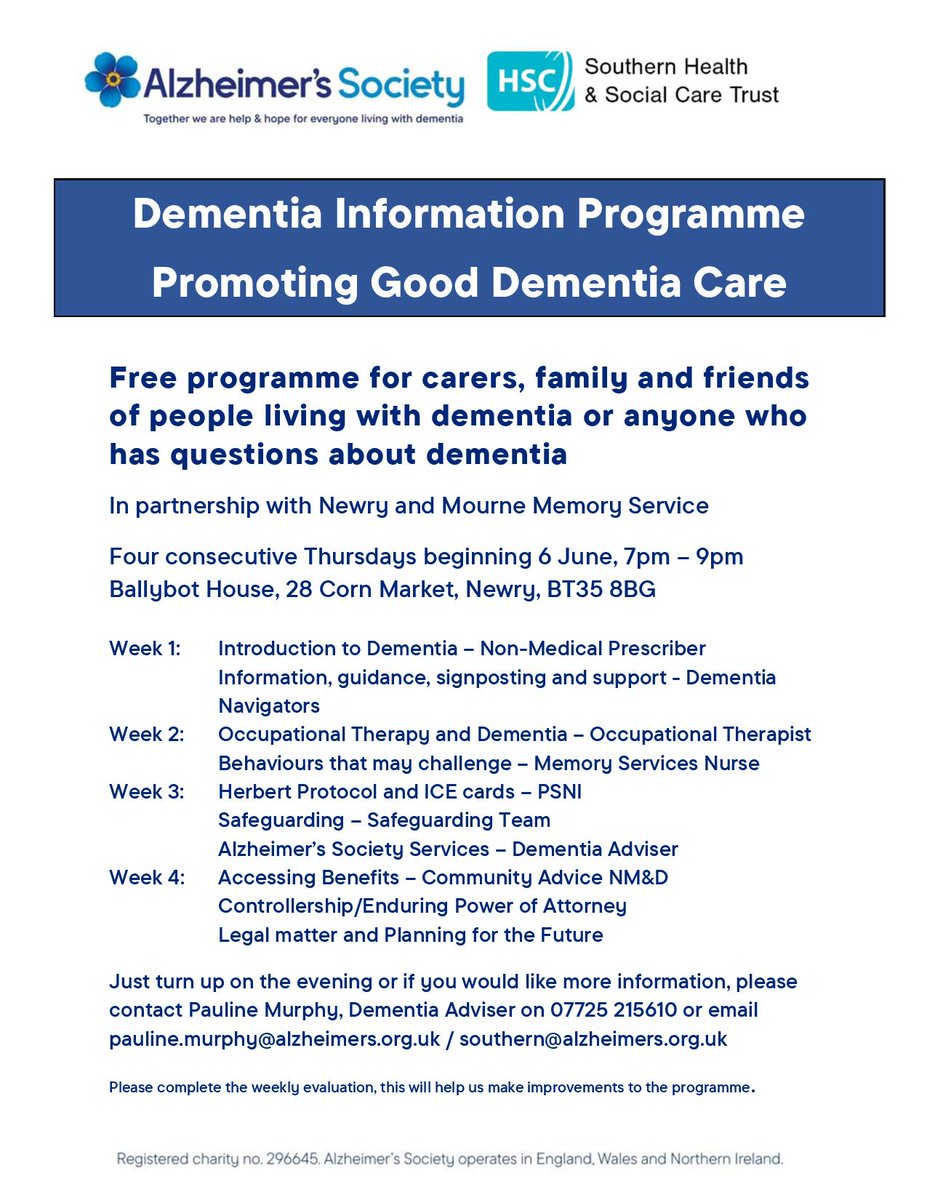 Alzheimer's Society
Together we are help & hope for everyone living with dementia

HSC Southern Health & Social Care Trust

Dementia Information Programme
Promoting Good Dementia Care

Free programme for carers, family and friends of people living with dementia or anyone who has questions about dementia

In partnership with Newry and Mourne Memory Service

Four consecutive Thursdays beginning 6 June, 7pm – 9pm
Ballybot House, 28 Corn Market, Newry, BT35 8BG

Week 1: Introduction to Dementia – Non-Medical Prescriber
Information, guidance, signposting and support - Dementia Navigators
Week 2: Occupational Therapy and Dementia – Occupational Therapist
Behaviours that may challenge – Memory Services Nurse
Week 3: Herbert Protocol and ICE cards – PSNI
Safeguarding – Safeguarding Team
Alzheimer's Society Services – Dementia Adviser
Week 4: Accessing Benefits – Community Advice NM&D
Controllership/Enduring Power of Attorney
Legal matter and Planning for the Future

Just turn up on the evening or if you would like more information, please contact Pauline Murphy, Dementia Adviser on 07725 215610 or email pauline.murphy@alzheimers.org.uk / southern@alzheimers.org.uk

Please complete the weekly evaluation, this will help us make improvements to the programme.

Registered charity no. 296645. Alzheimer's Society operates in England, Wales and Northern Ireland.